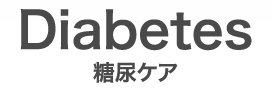 Diabetes
糖尿ケア